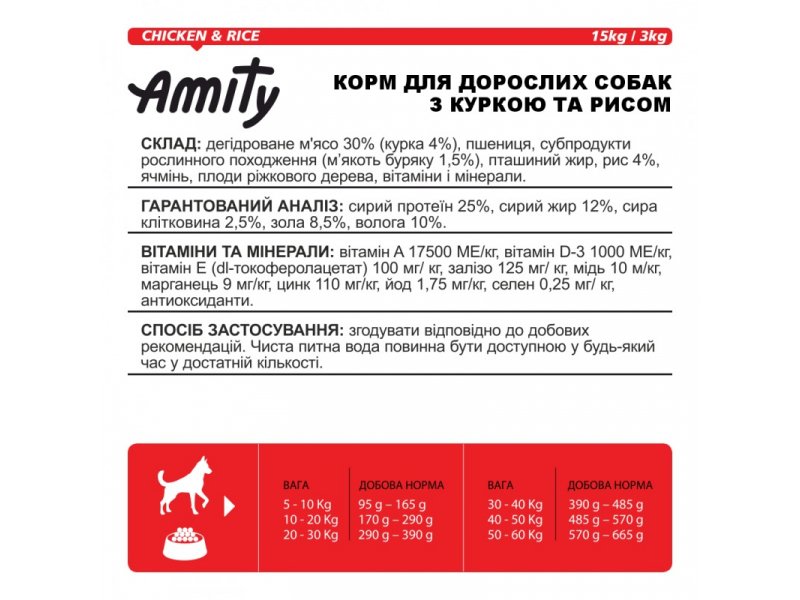 CHICKEN & RICE

15kg / 3kg

Amity

КОРМ ДЛЯ ДОРОСЛИХ СОБАК З КУРКОЮ ТА РИСОМ

СКЛАД: дегідроване м'ясо 30% (курка 4%), пшениця, субпродукти рослинного походження (м'якоть буряку 1,5%), пташиний жир, рис 4%, ячмінь, плоди ріжкового дерева, вітаміни і мінерали.

ГАРАНТОВАНИЙ АНАЛІЗ: сирий протеїн 25%, сирий жир 12%, сира клітковина 2,5%, зола 8,5%, волога 10%.

ВІТАМІНИ ТА МІНЕРАЛИ: вітамін А 17500 МЕ/кг, вітамін D-3 1000 МЕ/кг, вітамін Е (dl-токоферолацетат) 100 мг/ кг, залізо 125 мг/ кг, мідь 10 м/кг, марганець 9 мг/кг, цинк 110 мг/кг, йод 1,75 мг/кг, селен 0,25 мг/ кг, антиоксиданти.

СПОСІБ ЗАСТОСУВАННЯ: згодувати відповідно до добових рекомендацій. Чиста питна вода повинна бути доступною у будь-який час у достатній кількості.

| ВАГА | ДОБОВА НОРМА |
|---|---|
| 5 - 10 Kg | 95 g – 165 g |
| 10 - 20 Kg | 170 g – 290 g |
| 20 - 30 Kg | 290 g – 390 g |

| ВАГА | ДОБОВА НОРМА |
|---|---|
| 30 - 40 Kg | 390 g – 485 g |
| 40 - 50 Kg | 485 g – 570 g |
| 50 - 60 Kg | 570 g – 665 g |